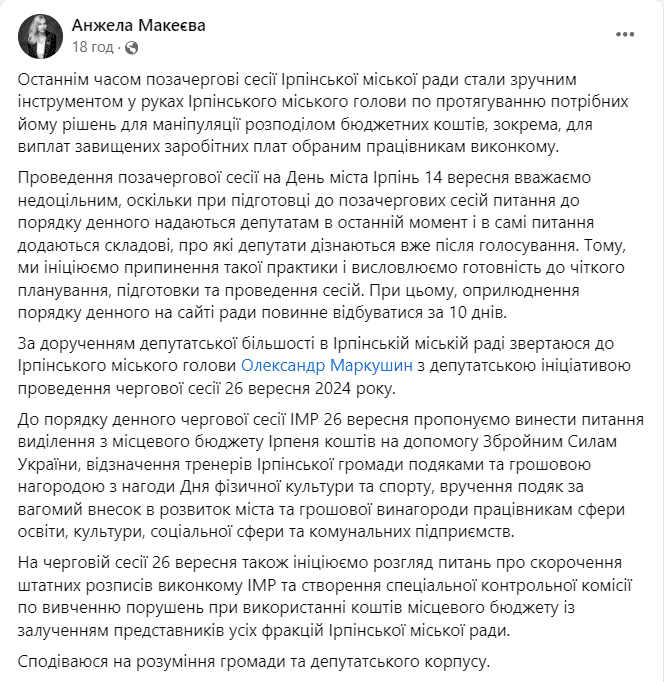 Анжела Макеєва
18 год ·

Останнім часом позачергові сесії Ірпінської міської ради стали зручним інструментом у руках Ірпінського міського голови по протягуванню потрібних йому рішень для маніпуляції розподілом бюджетних коштів, зокрема, для виплат завищених заробітних плат обраним працівникам виконкому.

Проведення позачергової сесії на День міста Ірпінь 14 вересня вважаємо недоцільним, оскільки при підготовці до позачергових сесій питання до порядку денного надаються депутатам в останній момент і в самі питання додаються складові, про які депутати дізнаються вже після голосування. Тому, ми ініціюємо припинення такої практики і висловлюємо готовність до чіткого планування, підготовки та проведення сесій. При цьому, оприлюднення порядку денного на сайті ради повинне відбуватися за 10 днів.

За дорученням депутатської більшості в Ірпінській міській раді звертаюся до Ірпінського міського голови Олександр Маркушин з депутатською ініціативою проведення чергової сесії 26 вересня 2024 року.

До порядку денного чергової сесії ІМР 26 вересня пропонуємо винести питання виділення з місцевого бюджету Ірпеня коштів на допомогу Збройним Силам України, відзначення тренерів Ірпінської громади подяками та грошовою нагородою з нагоди Дня фізичної культури та спорту, вручення подяк за вагомий внесок в розвиток міста та грошової винагороди працівникам сфери освіти, культури, соціальної сфери та комунальних підприємств.

На черговій сесії 26 вересня також ініціюємо розгляд питань про скорочення штатних розписів виконкому ІМР та створення спеціальної контрольної комісії по вивченню порушень при використанні коштів місцевого бюджету із залученням представників усіх фракцій Ірпінської міської ради.

Сподіваюся на розуміння громади та депутатського корпусу.